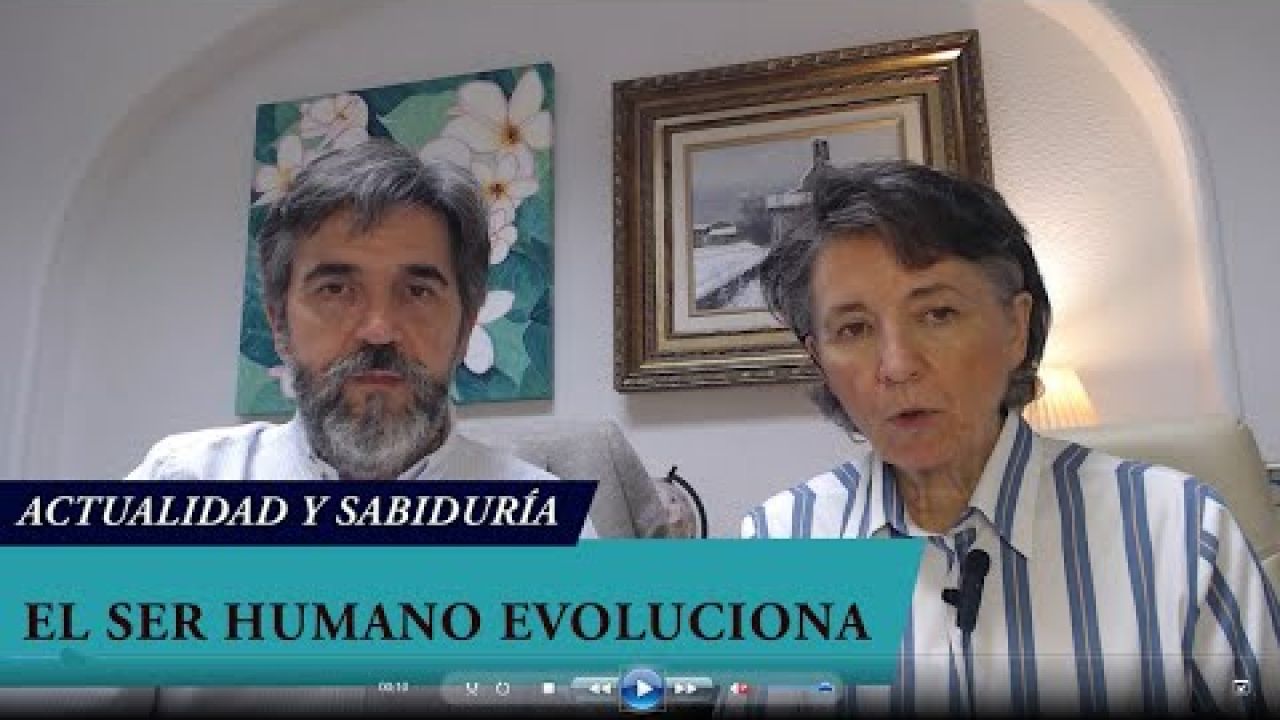 ACTUALIDAD Y SABIDURÍA

EL SER HUMANO EVOLUCIONA

00:10